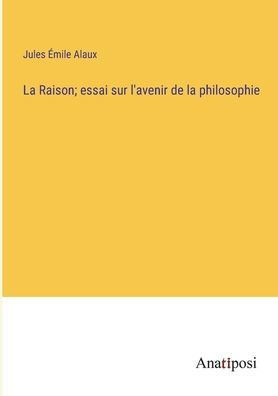 Jules Émile Alaux

La Raison; essai sur l'avenir de la philosophie

Anatiposi